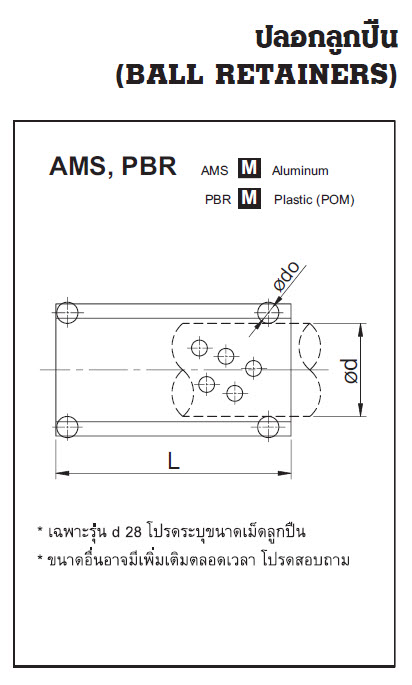 ปลอกลูกปืน
(BALL RETAINERS)

AMS, PBR

AMS M Aluminum

PBR M Plastic (POM)

ødo

ød

L

* เฉพาะรุ่น d 28 โปรดระบุขนาดเม็ดลูกปืน

* ขนาดอื่นอาจมีเพิ่มเติมตลอดเวลา โปรดสอบถาม